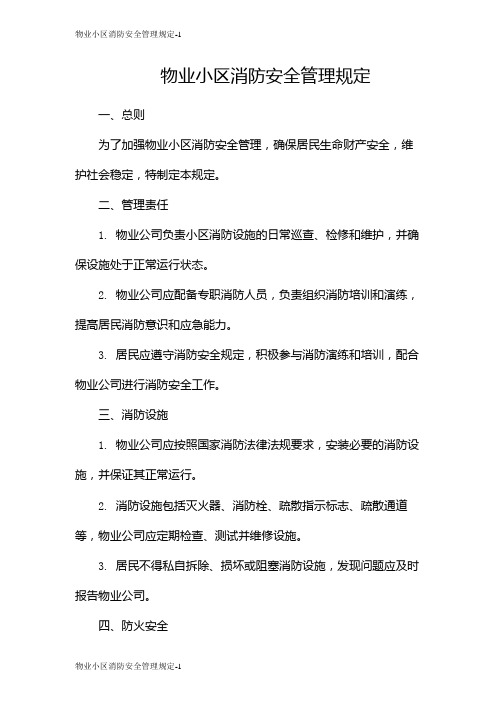 物业小区消防安全管理规定-1

物业小区消防安全管理规定

一、总则

为了加强物业小区消防安全管理，确保居民生命财产安全，维护社会稳定，特制定本规定。

二、管理责任

1. 物业公司负责小区消防设施的日常巡查、检修和维护，并确保设施处于正常运行状态。

2. 物业公司应配备专职消防人员，负责组织消防培训和演练，提高居民消防意识和应急能力。

3. 居民应遵守消防安全规定，积极参与消防演练和培训，配合物业公司进行消防安全工作。

三、消防设施

1. 物业公司应按照国家消防法律法规要求，安装必要的消防设施，并保证其正常运行。

2. 消防设施包括灭火器、消防栓、疏散指示标志、疏散通道等，物业公司应定期检查、测试并维修设施。

3. 居民不得私自拆除、损坏或阻塞消防设施，发现问题应及时报告物业公司。

四、防火安全

物业小区消防安全管理规定-1